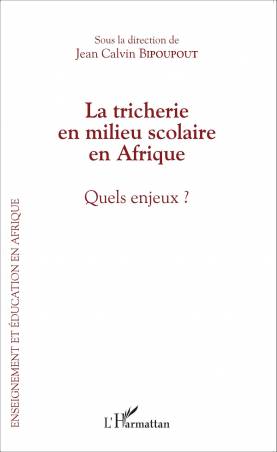 Sous la direction de
Jean Calvin BIPOUPOUT

La tricherie en milieu scolaire en Afrique

Quels enjeux ?

ENSEIGNEMENT ET ÉDUCATION EN AFRIQUE

L'Harmattan